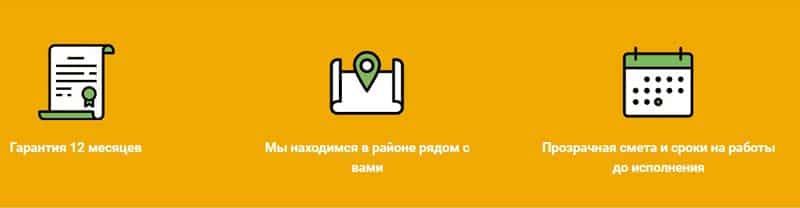 Гарантия 12 месяцев

Мы находимся в районе рядом с вами

Прозрачная смета и сроки на работы до исполнения